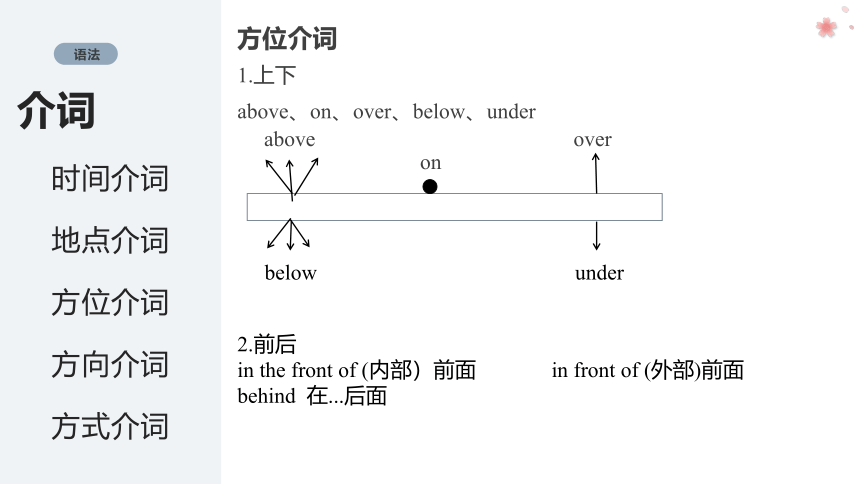 语法

介词

时间介词

地点介词

方位介词

方向介词

方式介词

方位介词

1.上下

above、on、over、below、under

above

on

over

below

under

2.前后

in the front of (内部) 前面　　in front of (外部)前面

behind 在...后面